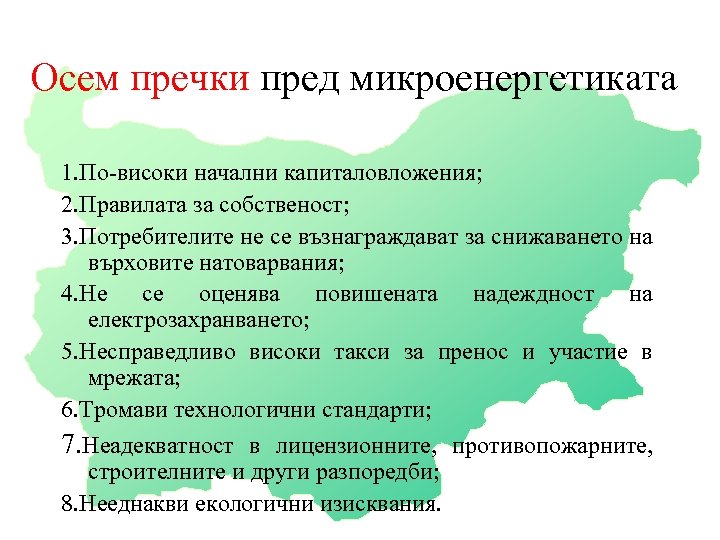 Осем пречки пред микроенергетиката

1.По-високи начални капиталовложения;

2.Правилата за собственост;

3.Потребителите не се възнаграждават за снижаването на върховите натоварвания;

4.Не се оценява повишената надеждност на електрозахранването;

5.Несправедливо високи такси за пренос и участие в мрежата;

6.Тромави технологични стандарти;

7.Неадекватност в лицензионните, противопожарните, строителните и други разпоредби;

8.Нееднакви екологични изисквания.